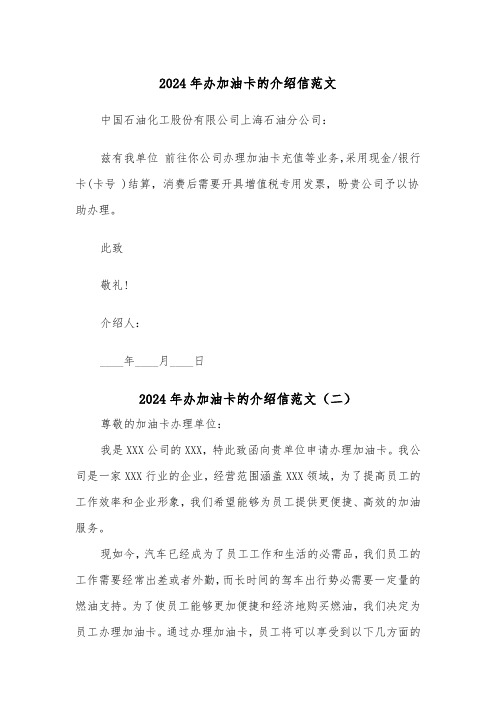 2024年办加油卡的介绍信范文

中国石油化工股份有限公司上海石油分公司：

兹有我单位 前往你公司办理加油卡充值等业务,采用现金/银行卡(卡号 )结算，消费后需要开具增值税专用发票，盼贵公司予以协助办理。

此致

敬礼!

介绍人：

____年____月____日

2024年办加油卡的介绍信范文（二）

尊敬的加油卡办理单位：

我是XXX公司的XXX，特此致函向贵单位申请办理加油卡。我公司是一家XXX行业的企业，经营范围涵盖XXX领域，为了提高员工的工作效率和企业形象，我们希望能够为员工提供更便捷、高效的加油服务。

现如今，汽车已经成为了员工工作和生活的必需品，我们员工的工作需要经常出差或者外勤，而长时间的驾车出行势必需要一定量的燃油支持。为了使员工能够更加便捷和经济地购买燃油，我们决定为员工办理加油卡。通过办理加油卡，员工将可以享受到以下几方面的